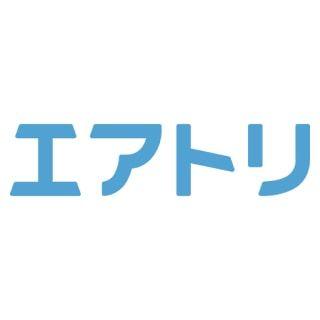 エアトリ